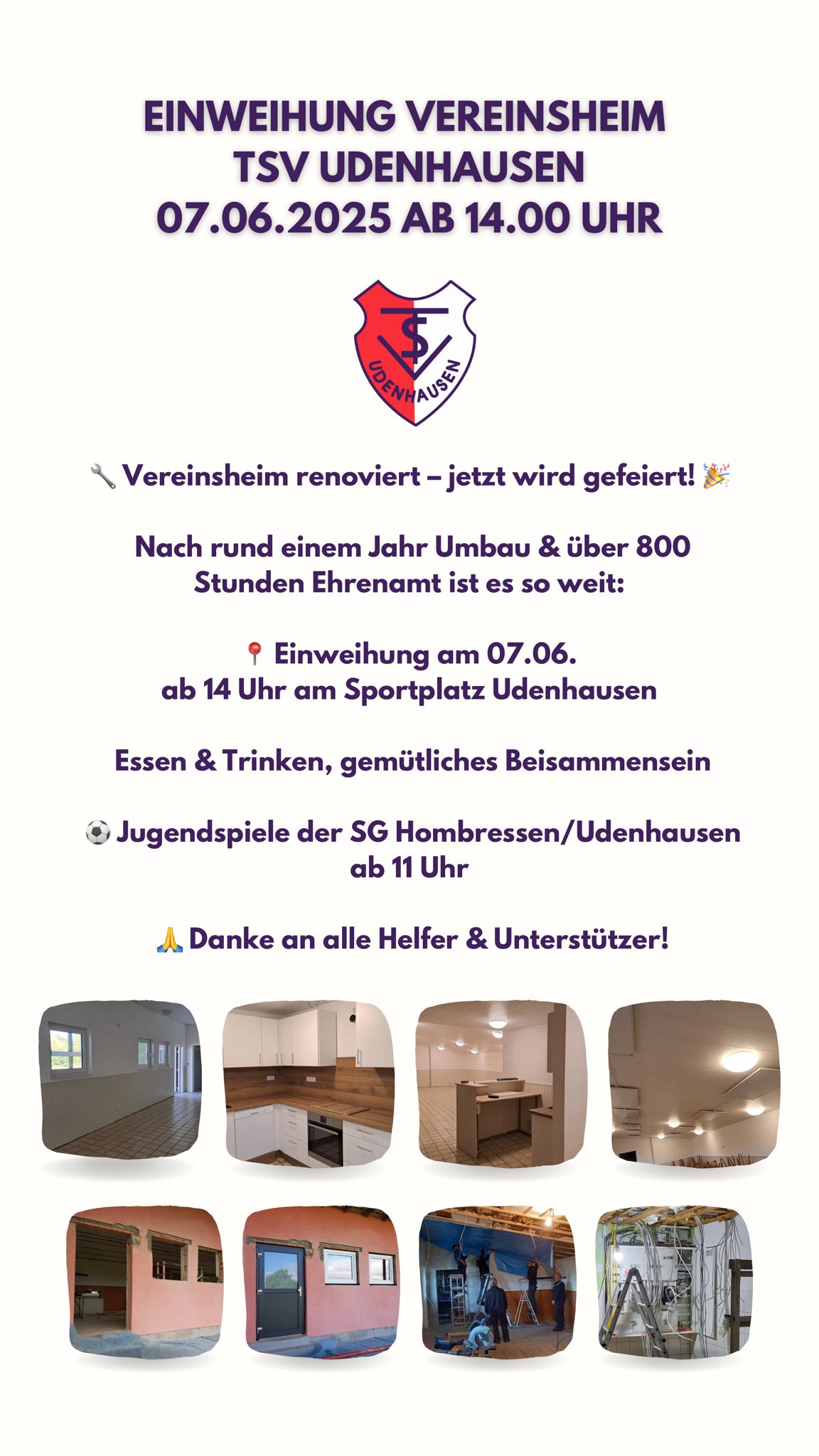 EINWEIHUNG VEREINSHEIM
TSV UDENHAUSEN
07.06.2025 AB 14.00 UHR

TSV
UDENHAUSEN

🔧 Vereinsheim renoviert – jetzt wird gefeiert! 🎉

Nach rund einem Jahr Umbau & über 800 Stunden Ehrenamt ist es so weit:

📍 Einweihung am 07.06.
ab 14 Uhr am Sportplatz Udenhausen

Essen & Trinken, gemütliches Beisammensein

⚽ Jugendspiele der SG Hombressen/Udenhausen ab 11 Uhr

🙏 Danke an alle Helfer & Unterstützer!